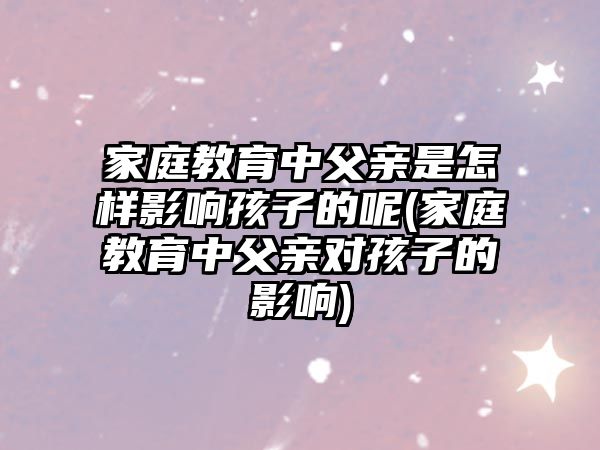 家庭教育中父亲是怎样影响孩子的呢(家庭教育中父亲对孩子的影响)